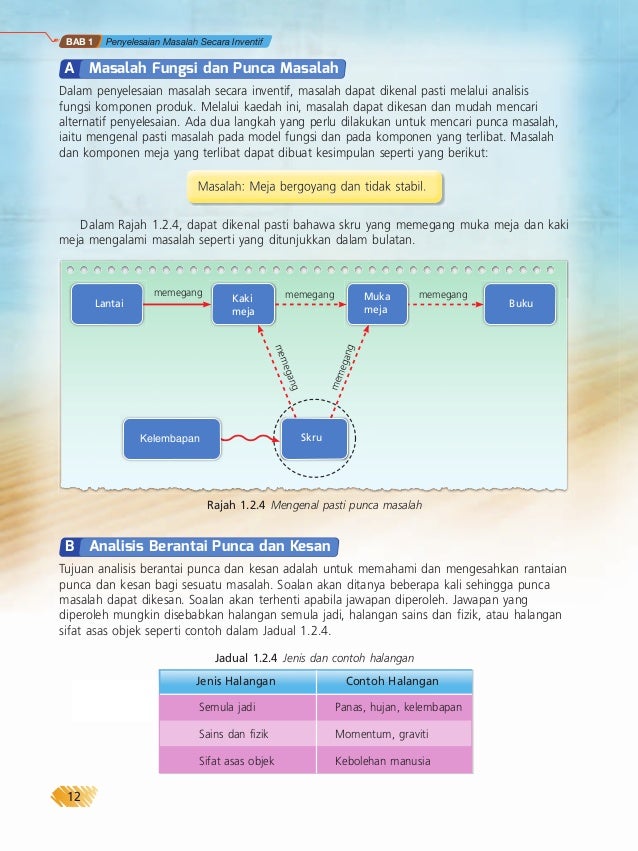 BAB 1 Penyelesaian Masalah Secara Inventif

A Masalah Fungsi dan Punca Masalah

Dalam penyelesaian masalah secara inventif, masalah dapat dikenal pasti melalui analisis fungsi komponen produk. Melalui kaedah ini, masalah dapat dikesan dan mudah mencari alternatif penyelesaian. Ada dua langkah yang perlu dilakukan untuk mencari punca masalah, iaitu mengenal pasti masalah pada model fungsi dan pada komponen yang terlibat. Masalah dan komponen meja yang terlibat dapat dibuat kesimpulan seperti yang berikut:

Masalah: Meja bergoyang dan tidak stabil.

Dalam Rajah 1.2.4, dapat dikenal pasti bahawa skru yang memegang muka meja dan kaki meja mengalami masalah seperti yang ditunjukkan dalam bulatan.

Lantai memegang Kaki meja memegang Muka meja memegang Buku

memegang memegang

Kelembapan Skru

Rajah 1.2.4 Mengenal pasti punca masalah

B Analisis Berantai Punca dan Kesan

Tujuan analisis berantai punca dan kesan adalah untuk memahami dan mengesahkan rantaian punca dan kesan bagi sesuatu masalah. Soalan akan ditanya beberapa kali sehingga punca masalah dapat dikesan. Soalan akan terhenti apabila jawapan diperoleh. Jawapan yang diperoleh mungkin disebabkan halangan semula jadi, halangan sains dan fizik, atau halangan sifat asas objek seperti contoh dalam Jadual 1.2.4.

Jadual 1.2.4 Jenis dan contoh halangan

| Jenis Halangan | Contoh Halangan |
|---|---|
| Semula jadi | Panas, hujan, kelembapan |
| Sains dan fizik | Momentum, graviti |
| Sifat asas objek | Kebolehan manusia |

12